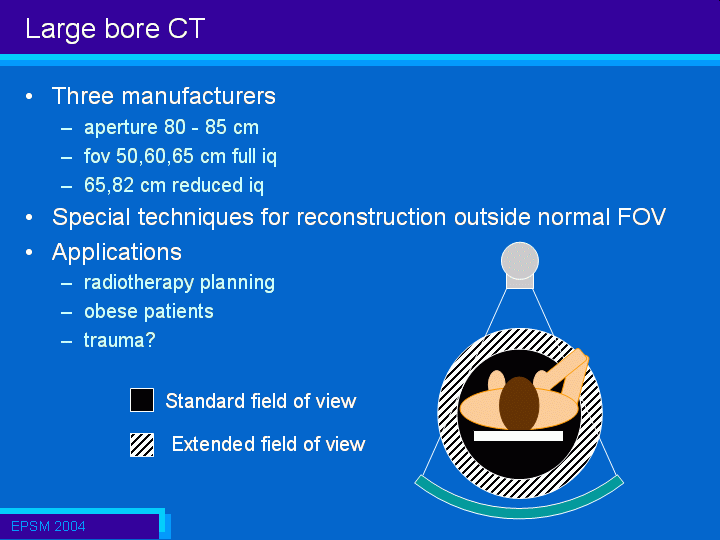 Large bore CT

• Three manufacturers
  – aperture 80 - 85 cm
  – fov 50,60,65 cm full iq
  – 65,82 cm reduced iq
• Special techniques for reconstruction outside normal FOV
• Applications
  – radiotherapy planning
  – obese patients
  – trauma?

Standard field of view

Extended field of view

EPSM 2004